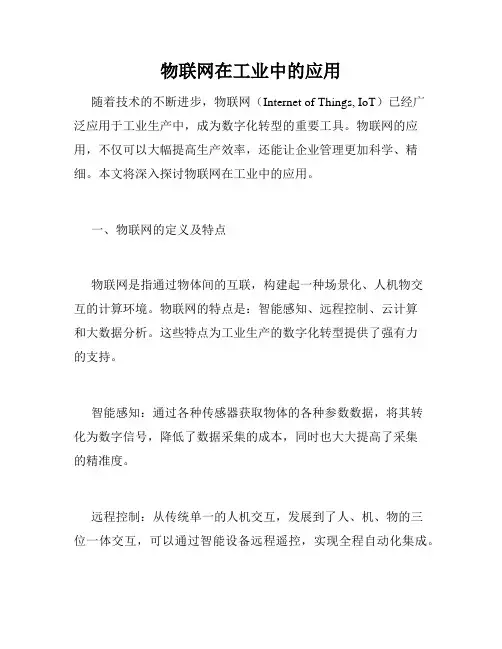 物联网在工业中的应用

随着技术的不断进步，物联网（Internet of Things, IoT）已经广泛应用于工业生产中，成为数字化转型的重要工具。物联网的应用，不仅可以大幅提高生产效率，还能让企业管理更加科学、精细。本文将深入探讨物联网在工业中的应用。

一、物联网的定义及特点

物联网是指通过物体间的互联，构建起一种场景化、人机物交互的计算环境。物联网的特点是：智能感知、远程控制、云计算和大数据分析。这些特点为工业生产的数字化转型提供了强有力的支持。

智能感知：通过各种传感器获取物体的各种参数数据，将其转化为数字信号，降低了数据采集的成本，同时也大大提高了采集的精准度。

远程控制：从传统单一的人机交互，发展到了人、机、物的三位一体交互，可以通过智能设备远程遥控，实现全程自动化集成。